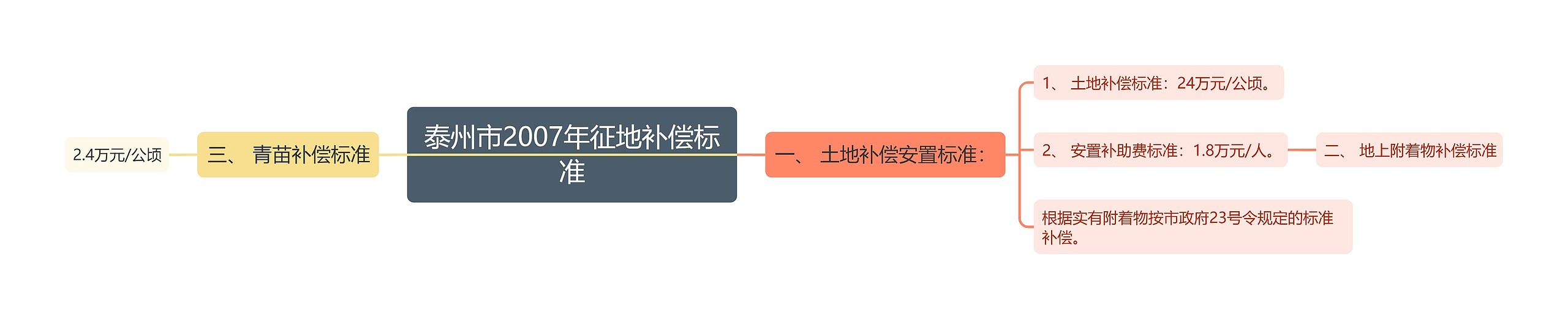 泰州市2007年征地补偿标准

一、 土地补偿安置标准：

1、 土地补偿标准：24万元/公顷。

2、 安置补助费标准：1.8万元/人。

二、 地上附着物补偿标准

根据实有附着物按市政府23号令规定的标准补偿。

三、 青苗补偿标准

2.4万元/公顷